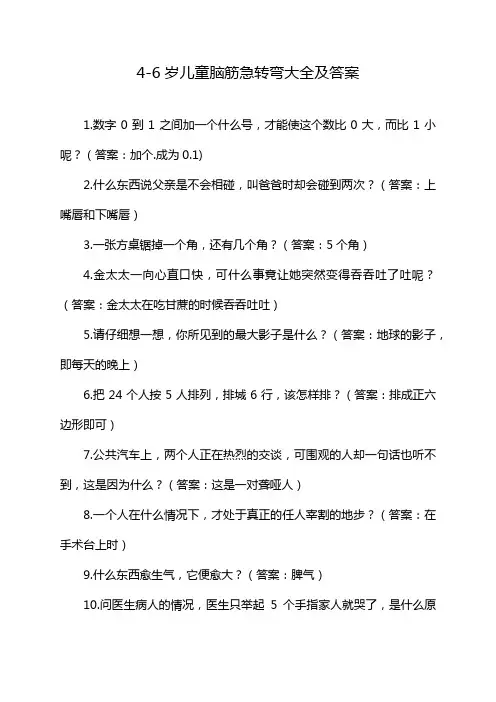 4-6 岁儿童脑筋急转弯大全及答案

1.数字 0 到 1 之间加一个什么号，才能使这个数比 0 大，而比 1 小呢？（答案：加个.成为 0.1)

2.什么东西说父亲是不会相碰，叫爸爸时却会碰到两次？（答案：上嘴唇和下嘴唇）

3.一张方桌锯掉一个角，还有几个角？（答案：5 个角）

4.金太太一向心直口快，可什么事竟让她突然变得吞吞吐了吐呢？（答案：金太太在吃甘蔗的时候吞吞吐吐）

5.请仔细想一想，你所见到的最大影子是什么？（答案：地球的影子，即每天的晚上）

6.把 24 个人按 5 人排列，排城 6 行，该怎样排？（答案：排成正六边形即可）

7.公共汽车上，两个人正在热烈的交谈，可围观的人却一句话也听不到，这是因为什么？（答案：这是一对聋哑人）

8.一个人在什么情况下，才处于真正的任人宰割的地步？（答案：在手术台上时）

9.什么东西愈生气，它便愈大？（答案：脾气）

10.问医生病人的情况，医生只举起 5 个手指家人就哭了，是什么原